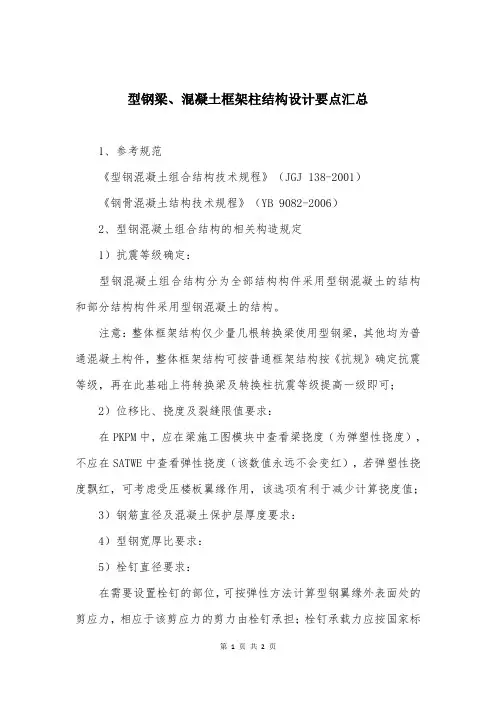 型钢梁、混凝土框架柱结构设计要点汇总

1、参考规范

《型钢混凝土组合结构技术规程》（JGJ 138-2001）

《钢骨混凝土结构技术规程》（YB 9082-2006）

2、型钢混凝土组合结构的相关构造规定

1）抗震等级确定：

型钢混凝土组合结构分为全部结构构件采用型钢混凝土的结构和部分结构构件采用型钢混凝土的结构。

注意：整体框架结构仅少量几根转换梁使用型钢梁，其他均为普通混凝土构件，整体框架结构可按普通框架结构按《抗规》确定抗震等级，再在此基础上将转换梁及转换柱抗震等级提高一级即可；

2）位移比、挠度及裂缝限值要求：

在 PKPM 中，应在梁施工图模块中查看梁挠度（为弹塑性挠度），不应在 SATWE 中查看弹性挠度（该数值永远不会变红），若弹塑性挠度飘红，可考虑受压楼板翼缘作用，该选项有利于减少计算挠度值；

3）钢筋直径及混凝土保护层厚度要求：

4）型钢宽厚比要求：

5）栓钉直径要求：

在需要设置栓钉的部位，可按弹性方法计算型钢翼缘外表面处的剪应力，相应于该剪应力的剪力由栓钉承担；栓钉承载力应按国家标

第 1 页 共 2 页